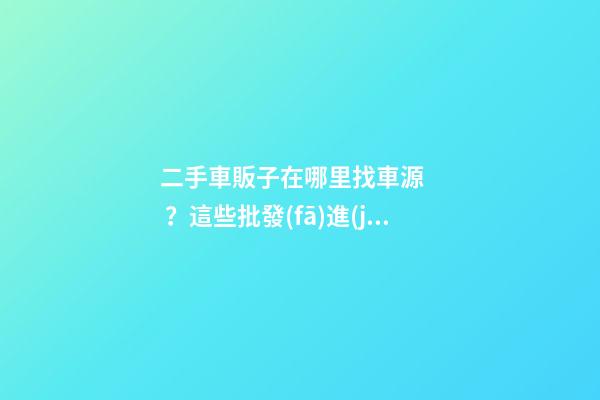 二手車販子在哪里找車源？這些批發(fā)進(j...